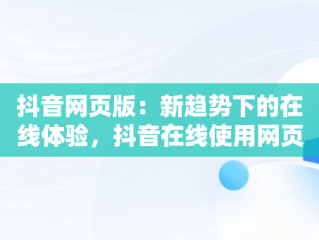 抖音网页版：新趋势下的在线体验，抖音在线使用网页